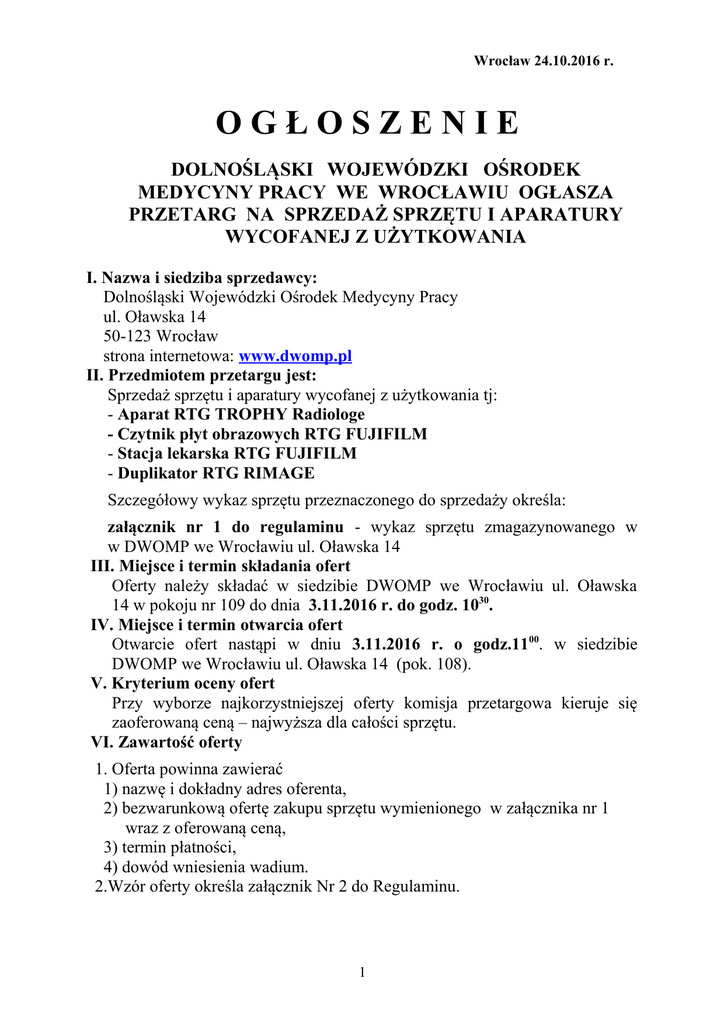 Wrocław 24.10.2016 r.

O G Ł O S Z E N I E

DOLNOŚLĄSKI WOJEWÓDZKI OŚRODEK MEDYCYNY PRACY WE WROCŁAWIU OGŁASZA PRZETARG NA SPRZEDAŻ SPRZĘTU I APARATURY WYCOFANEJ Z UŻYTKOWANIA

I. Nazwa i siedziba sprzedawcy:
Dolnośląski Wojewódzki Ośrodek Medycyny Pracy
ul. Oławska 14
50-123 Wrocław
strona internetowa: www.dwomp.pl
II. Przedmiotem przetargu jest:
Sprzedaż sprzętu i aparatury wycofanej z użytkowania tj:
- Aparat RTG TROPHY Radiologe
- Czytnik płyt obrazowych RTG FUJIFILM
- Stacja lekarska RTG FUJIFILM
- Duplikator RTG RIMAGE

Szczegółowy wykaz sprzętu przeznaczonego do sprzedaży określa:

załącznik nr 1 do regulaminu - wykaz sprzętu zmagazynowanego w w DWOMP we Wrocławiu ul. Oławska 14
III. Miejsce i termin składania ofert
Oferty należy składać w siedzibie DWOMP we Wrocławiu ul. Oławska 14 w pokoju nr 109 do dnia 3.11.2016 r. do godz. $10^{30}$.
IV. Miejsce i termin otwarcia ofert
Otwarcie ofert nastąpi w dniu 3.11.2016 r. o godz.$11^{00}$. w siedzibie DWOMP we Wrocławiu ul. Oławska 14 (pok. 108).
V. Kryterium oceny ofert
Przy wyborze najkorzystniejszej oferty komisja przetargowa kieruje się zaoferowaną ceną – najwyższa dla całości sprzętu.
VI. Zawartość oferty

1. Oferta powinna zawierać
1) nazwę i dokładny adres oferenta,
2) bezwarunkową ofertę zakupu sprzętu wymienionego w załącznika nr 1 wraz z oferowaną ceną,
3) termin płatności,
4) dowód wniesienia wadium.
2.Wzór oferty określa załącznik Nr 2 do Regulaminu.

1